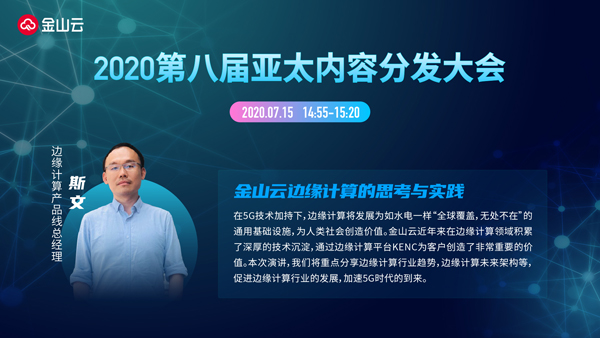 金山云

2020第八届亚太内容分发大会

2020.07.15 14:55-15:20

边缘计算产品线总经理

斯文

金山云边缘计算的思考与实践

在5G技术加持下，边缘计算将发展为如水电一样“全球覆盖，无处不在”的通用基础设施，为人类社会创造价值。金山云近年来在边缘计算领域积累了深厚的技术沉淀，通过边缘计算平台KENC为客户创造了非常重要的价值。本次演讲，我们将重点分享边缘计算行业趋势，边缘计算未来架构等，促进边缘计算行业的发展，加速5G时代的到来。